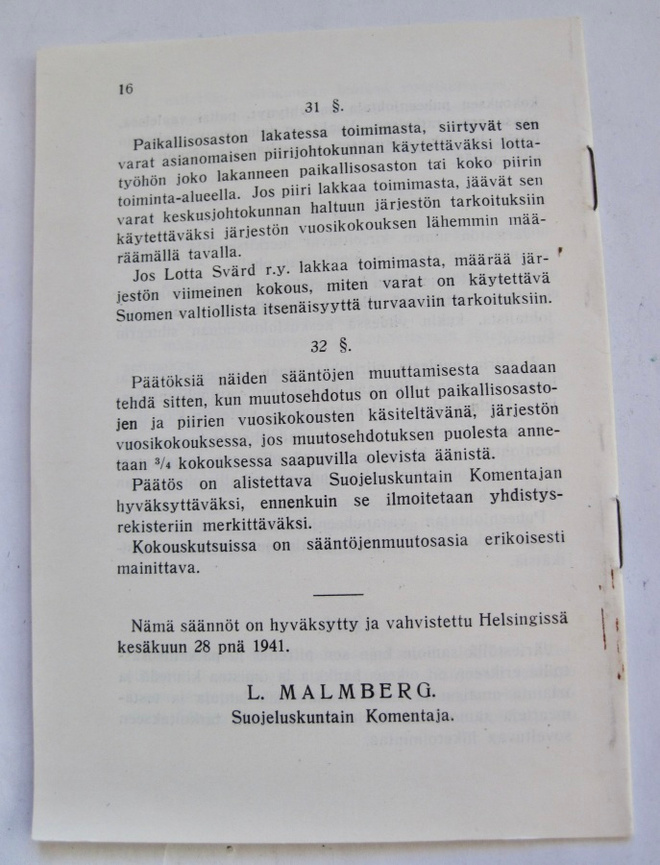 16

31 §.

Paikallisosaston lakatessa toimimasta, siirtyvät sen varat asianomaisen piirijohtokunnan käytettäväksi lottatyöhön joko lakanneen paikallisosaston tai koko piirin toiminta-alueella. Jos piiri lakkaa toimimasta, jäävät sen varat keskusjohtokunnan haltuun järjestön tarkoituksiin käytettäväksi järjestön vuosikokouksen lähemmin määräämällä tavalla.

Jos Lotta Svärd r.y. lakkaa toimimasta, määrää järjestön viimeinen kokous, miten varat on käytettävä Suomen valtiollista itsenäisyyttä turvaaviin tarkoituksiin.

32 §.

Päätöksiä näiden sääntöjen muuttamisesta saadaan tehdä sitten, kun muutosehdotus on ollut paikallisosastojen ja piirien vuosikokousten käsiteltävänä, järjestön vuosikokouksessa, jos muutosehdotuksen puolesta annetaan $\frac{3}{4}$ kokouksessa saapuvilla olevista äänistä.

Päätös on alistettava Suojeluskuntain Komentajan hyväksyttäväksi, ennenkuin se ilmoitetaan yhdistysrekisteriin merkittäväksi.

Kokouskutsuissa on sääntöjenmuutosasia erikoisesti mainittava.

Nämä säännöt on hyväksytty ja vahvistettu Helsingissä kesäkuun 28 pnä 1941.

L. MALMBERG.
Suojeluskuntain Komentaja.